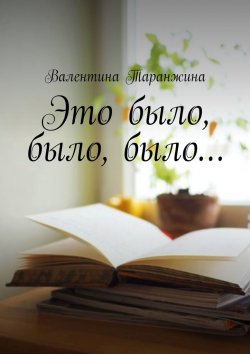 Валентина Таранжина

Это было, было, было…